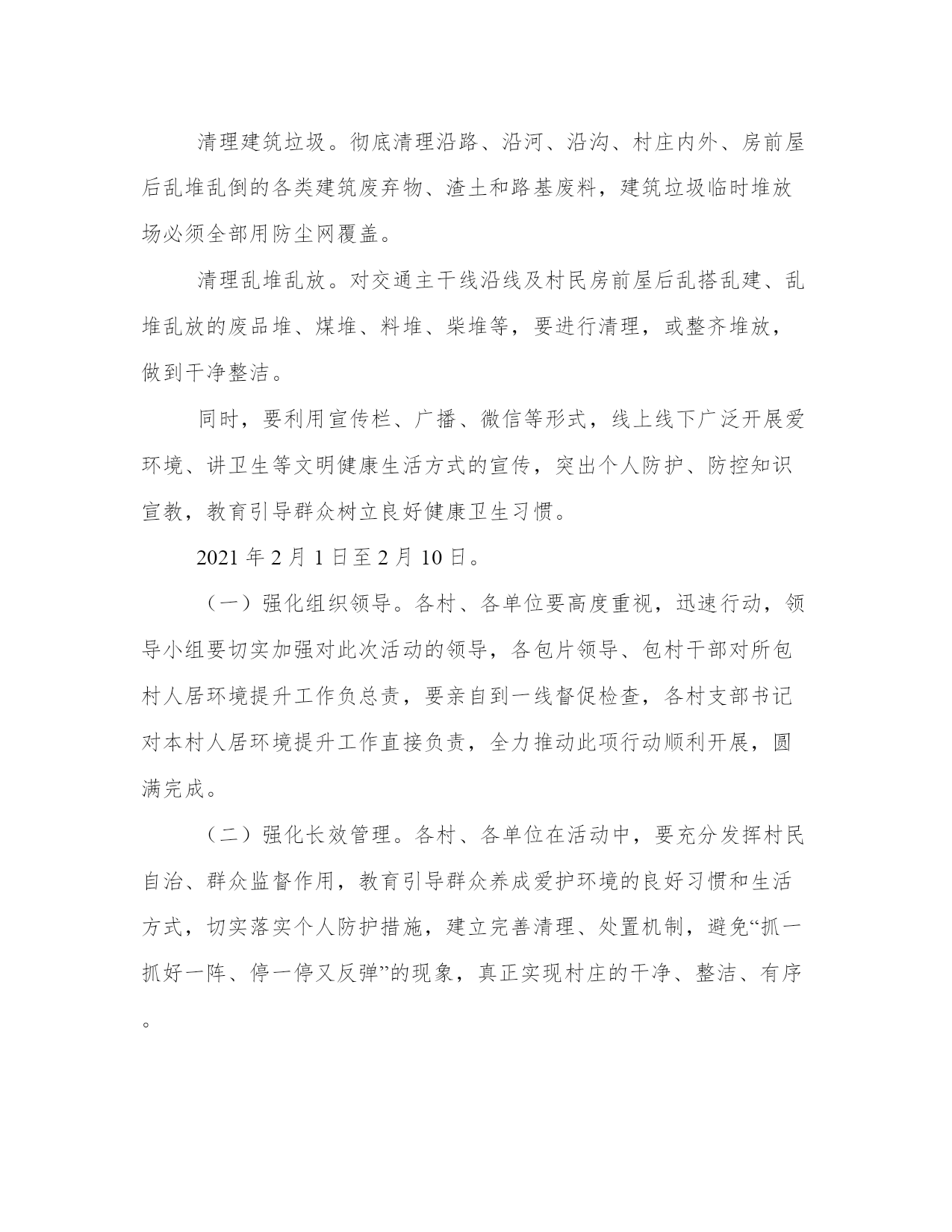 清理建筑垃圾。彻底清理沿路、沿河、沿沟、村庄内外、房前屋后乱堆乱倒的各类建筑废弃物、渣土和路基废料，建筑垃圾临时堆放场必须全部用防尘网覆盖。

清理乱堆乱放。对交通主干线沿线及村民房前屋后乱搭乱建、乱堆乱放的废品堆、煤堆、料堆、柴堆等，要进行清理，或整齐堆放，做到干净整洁。

同时，要利用宣传栏、广播、微信等形式，线上线下广泛开展爱环境、讲卫生等文明健康生活方式的宣传，突出个人防护、防控知识宣教，教育引导群众树立良好健康卫生习惯。

2021 年 2 月 1 日至 2 月 10 日。

（一）强化组织领导。各村、各单位要高度重视，迅速行动，领导小组要切实加强对此次活动的领导，各包片领导、包村干部对所包村人居环境提升工作负总责，要亲自到一线督促检查，各村支部书记对本村人居环境提升工作直接负责，全力推动此项行动顺利开展，圆满完成。

（二）强化长效管理。各村、各单位在活动中，要充分发挥村民自治、群众监督作用，教育引导群众养成爱护环境的良好习惯和生活方式，切实落实个人防护措施，建立完善清理、处置机制，避免“抓一抓好一阵、停一停又反弹”的现象，真正实现村庄的干净、整洁、有序。